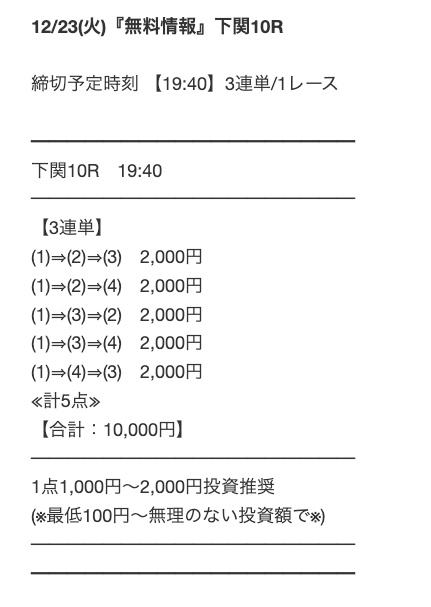 12/23(火)『無料情報』下関10R

締切予定時刻 【19:40】3連単/1レース

下関10R　19:40

【3連単】
(1)⇒(2)⇒(3)　2,000円
(1)⇒(2)⇒(4)　2,000円
(1)⇒(3)⇒(2)　2,000円
(1)⇒(3)⇒(4)　2,000円
(1)⇒(4)⇒(3)　2,000円
≪計5点≫
【合計：10,000円】

1点1,000円〜2,000円投資推奨
(※最低100円〜無理のない投資額で※)